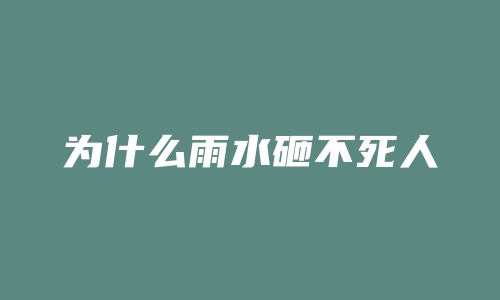 为什么雨水砸不死人